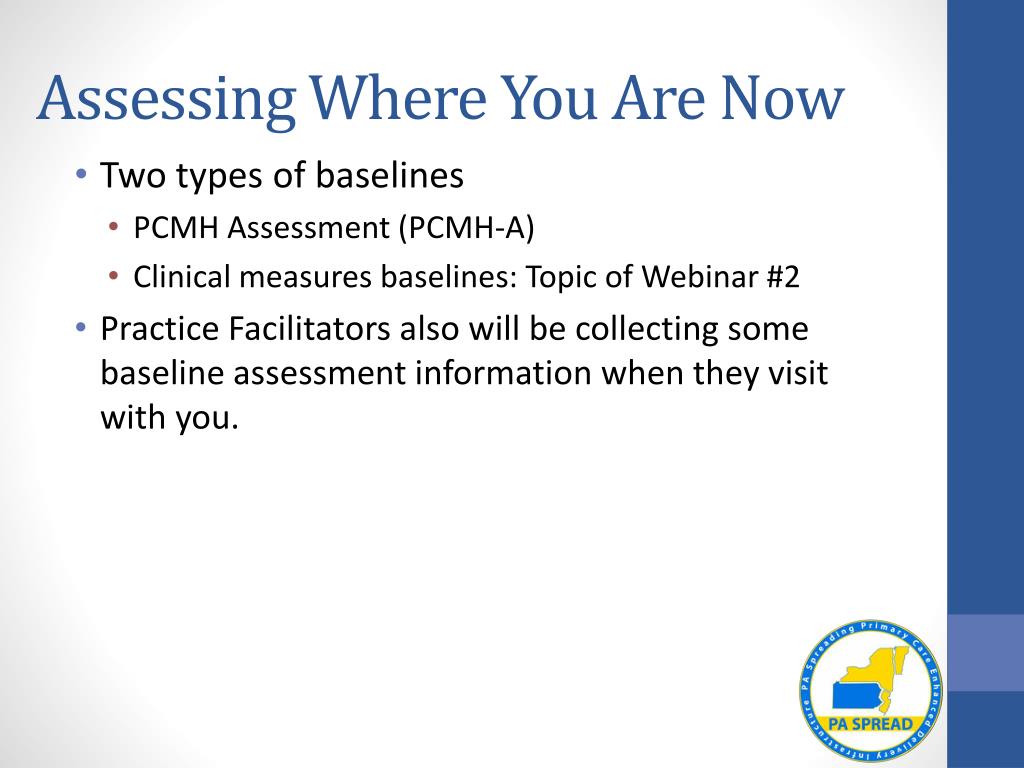 Assessing Where You Are Now

• Two types of baselines
  • PCMH Assessment (PCMH-A)
  • Clinical measures baselines: Topic of Webinar #2
• Practice Facilitators also will be collecting some baseline assessment information when they visit with you.

PA Spreading Primary Care Enhanced Delivery Infrastructure
PA SPREAD